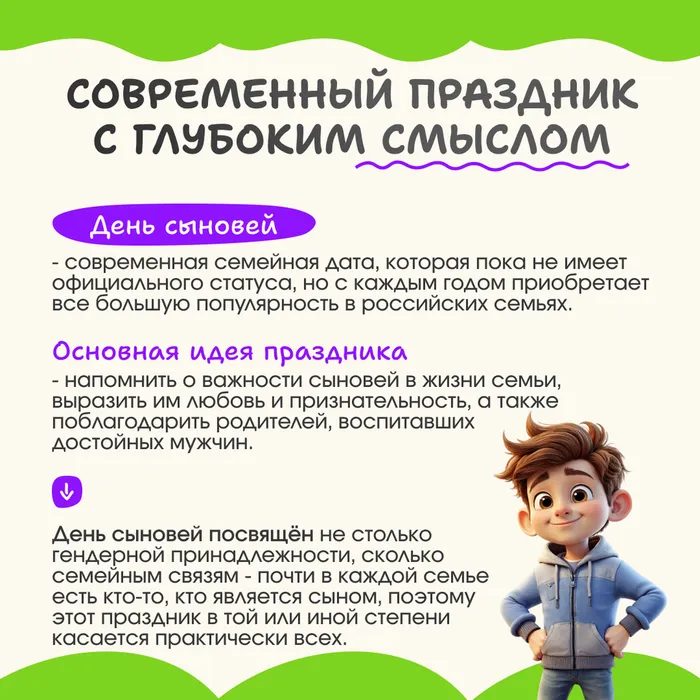 СОВРЕМЕННЫЙ ПРАЗДНИК С ГЛУБОКИМ СМЫСЛОМ

День сыновей

- современная семейная дата, которая пока не имеет официального статуса, но с каждым годом приобретает все большую популярность в российских семьях.

Основная идея праздника

- напомнить о важности сыновей в жизни семьи, выразить им любовь и признательность, а также поблагодарить родителей, воспитавших достойных мужчин.

День сыновей посвящён не столько гендерной принадлежности, сколько семейным связям - почти в каждой семье есть кто-то, кто является сыном, поэтому этот праздник в той или иной степени касается практически всех.